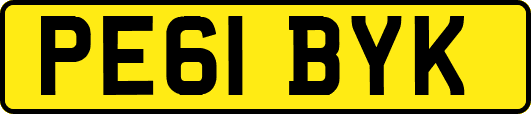 PE61 BYK